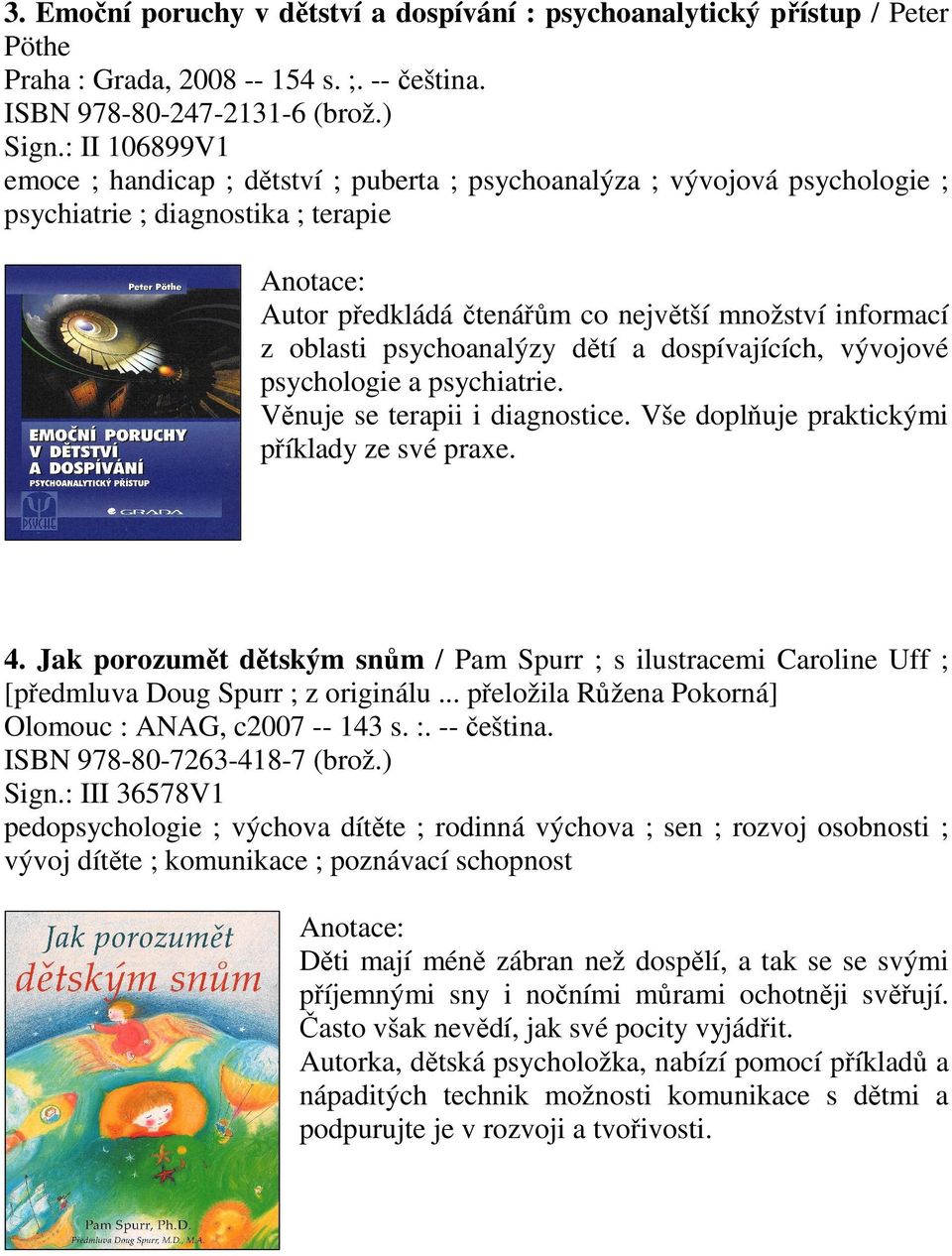 3. Emoční poruchy v dětství a dospívání : psychoanalytický přístup / Peter Pöthe
Praha : Grada, 2008 -- 154 s. ;. -- čeština.
ISBN 978-80-247-2131-6 (brož.)
Sign.: II 106899V1
emoce ; handicap ; dětství ; puberta ; psychoanalýza ; vývojová psychologie ; psychiatrie ; diagnostika ; terapie

Peter Pöthe
EMOČNÍ PORUCHY V DĚTSTVÍ A DOSPÍVÁNÍ
PSYCHOANALYTICKÝ PŘÍSTUP
PSYCHE
GRADA

Anotace:
Autor předkládá čtenářům co největší množství informací z oblasti psychoanalýzy dětí a dospívajících, vývojové psychologie a psychiatrie.
Věnuje se terapii i diagnostice. Vše doplňuje praktickými příklady ze své praxe.

4. Jak porozumět dětským snům / Pam Spurr ; s ilustracemi Caroline Uff ; [předmluva Doug Spurr ; z originálu ... přeložila Růžena Pokorná]
Olomouc : ANAG, c2007 -- 143 s. :. -- čeština.
ISBN 978-80-7263-418-7 (brož.)
Sign.: III 36578V1
pedopsychologie ; výchova dítěte ; rodinná výchova ; sen ; rozvoj osobnosti ; vývoj dítěte ; komunikace ; poznávací schopnost

Jak porozumět dětským snům
Pam Spurr, Ph.D.
Předmluva Doug Spurr, M.D., M.A.

Anotace:
Děti mají méně zábran než dospělí, a tak se se svými příjemnými sny i nočními můrami ochotněji svěřují. Často však nevědí, jak své pocity vyjádřit.
Autorka, dětská psycholožka, nabízí pomocí příkladů a nápaditých technik možnosti komunikace s dětmi a podpurujte je v rozvoji a tvořivosti.